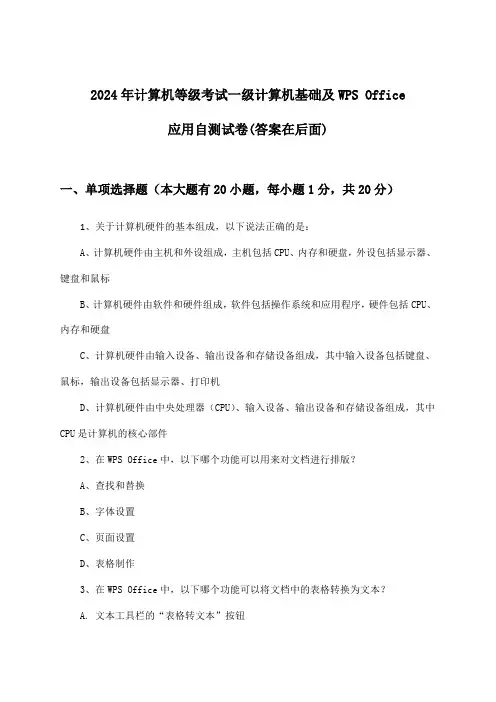 2024年计算机等级考试一级计算机基础及WPS Office

应用自测试卷(答案在后面)

一、单项选择题（本大题有20小题，每小题1分，共20分）

1、关于计算机硬件的基本组成，以下说法正确的是：

A、计算机硬件由主机和外设组成，主机包括CPU、内存和硬盘，外设包括显示器、键盘和鼠标

B、计算机硬件由软件和硬件组成，软件包括操作系统和应用程序，硬件包括CPU、内存和硬盘

C、计算机硬件由输入设备、输出设备和存储设备组成，其中输入设备包括键盘、鼠标，输出设备包括显示器、打印机

D、计算机硬件由中央处理器（CPU）、输入设备、输出设备和存储设备组成，其中CPU是计算机的核心部件

2、在WPS Office中，以下哪个功能可以用来对文档进行排版？

A、查找和替换

B、字体设置

C、页面设置

D、表格制作

3、在WPS Office中，以下哪个功能可以将文档中的表格转换为文本？

A. 文本工具栏的“表格转文本”按钮